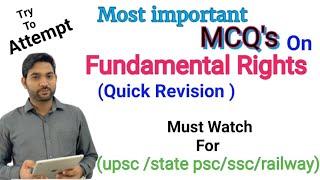 Try To Attempt

Most important MCQ's On Fundamental Rights (Quick Revision )

Must Watch For (upsc /state psc/ssc/railway)